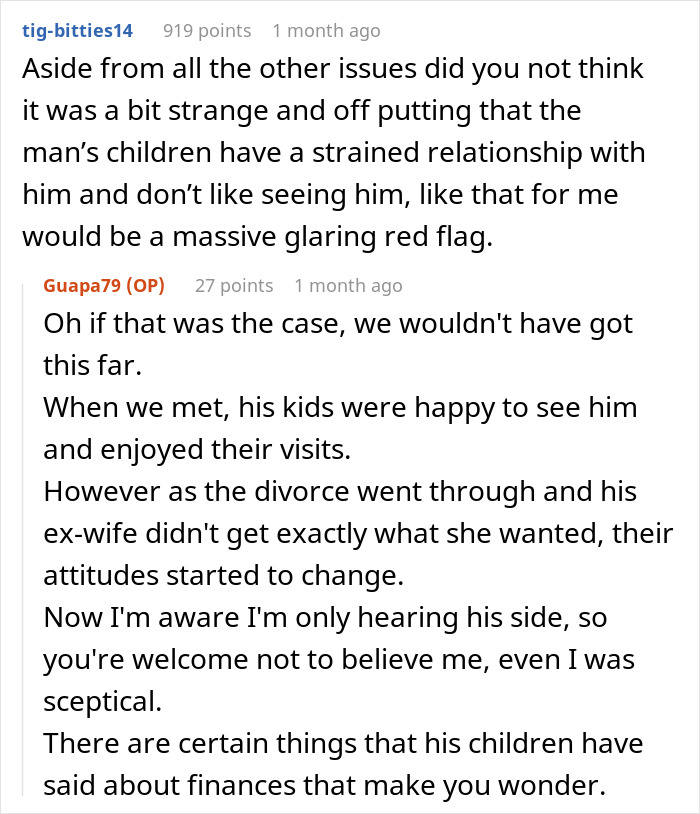 tig-bitties14 919 points 1 month ago

Aside from all the other issues did you not think it was a bit strange and off putting that the man’s children have a strained relationship with him and don’t like seeing him, like that for me would be a massive glaring red flag.

Guapa79 (OP) 27 points 1 month ago

Oh if that was the case, we wouldn't have got this far.
When we met, his kids were happy to see him and enjoyed their visits.
However as the divorce went through and his ex-wife didn't get exactly what she wanted, their attitudes started to change.
Now I'm aware I'm only hearing his side, so you're welcome not to believe me, even I was sceptical.
There are certain things that his children have said about finances that make you wonder.